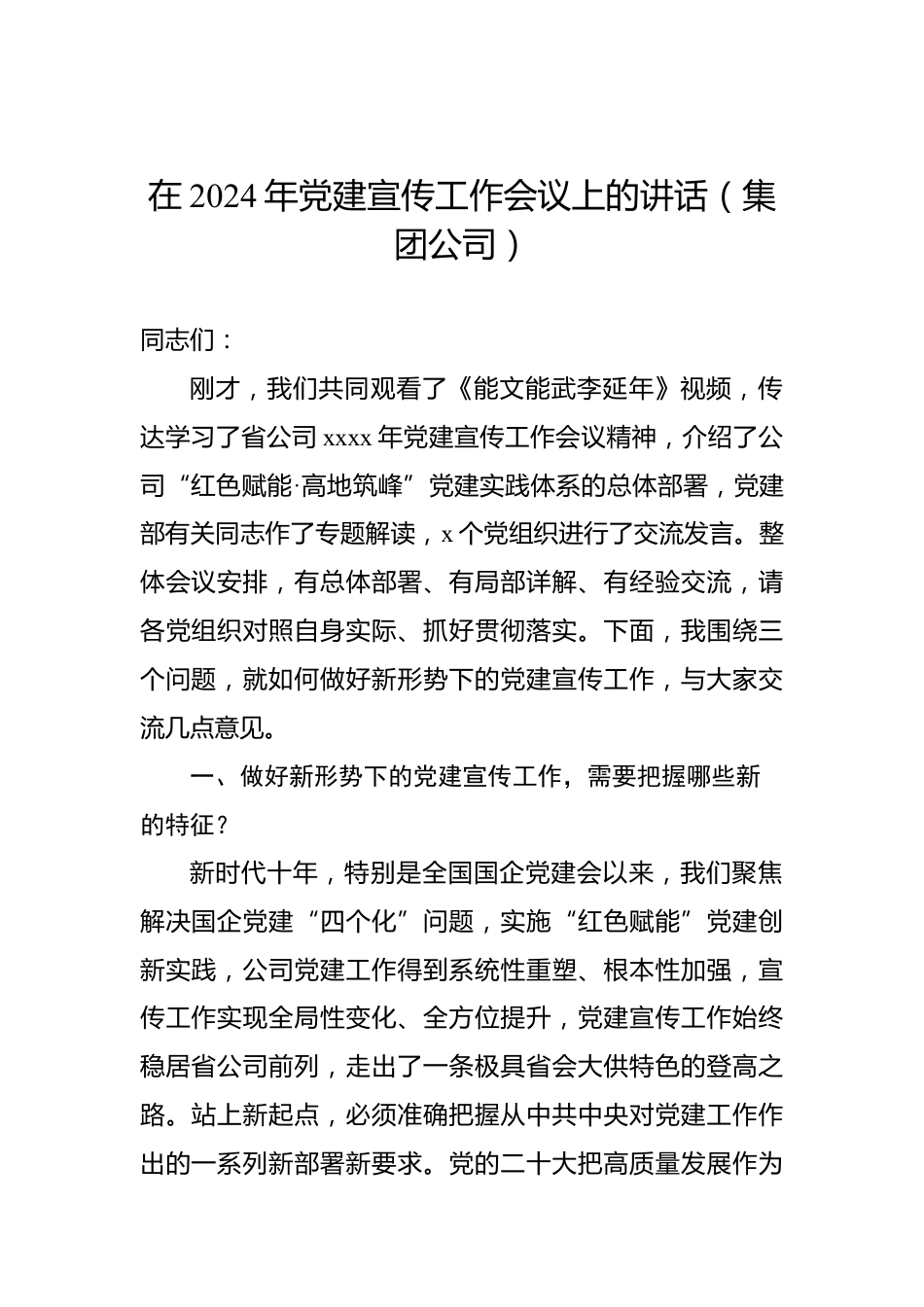 在 2024 年党建宣传工作会议上的讲话（集团公司）

同志们：

刚才，我们共同观看了《能文能武李延年》视频，传达学习了省公司 xxxx 年党建宣传工作会议精神，介绍了公司“红色赋能·高地筑峰”党建实践体系的总体部署，党建部有关同志作了专题解读，x 个党组织进行了交流发言。整体会议安排，有总体部署、有局部详解、有经验交流，请各党组织对照自身实际、抓好贯彻落实。下面，我围绕三个问题，就如何做好新形势下的党建宣传工作，与大家交流几点意见。

一、做好新形势下的党建宣传工作，需要把握哪些新的特征？

新时代十年，特别是全国国企党建会以来，我们聚焦解决国企党建“四个化”问题，实施“红色赋能”党建创新实践，公司党建工作得到系统性重塑、根本性加强，宣传工作实现全局性变化、全方位提升，党建宣传工作始终稳居省公司前列，走出了一条极具省会大供特色的登高之路。站上新起点，必须准确把握从中共中央对党建工作作出的一系列新部署新要求。党的二十大把高质量发展作为